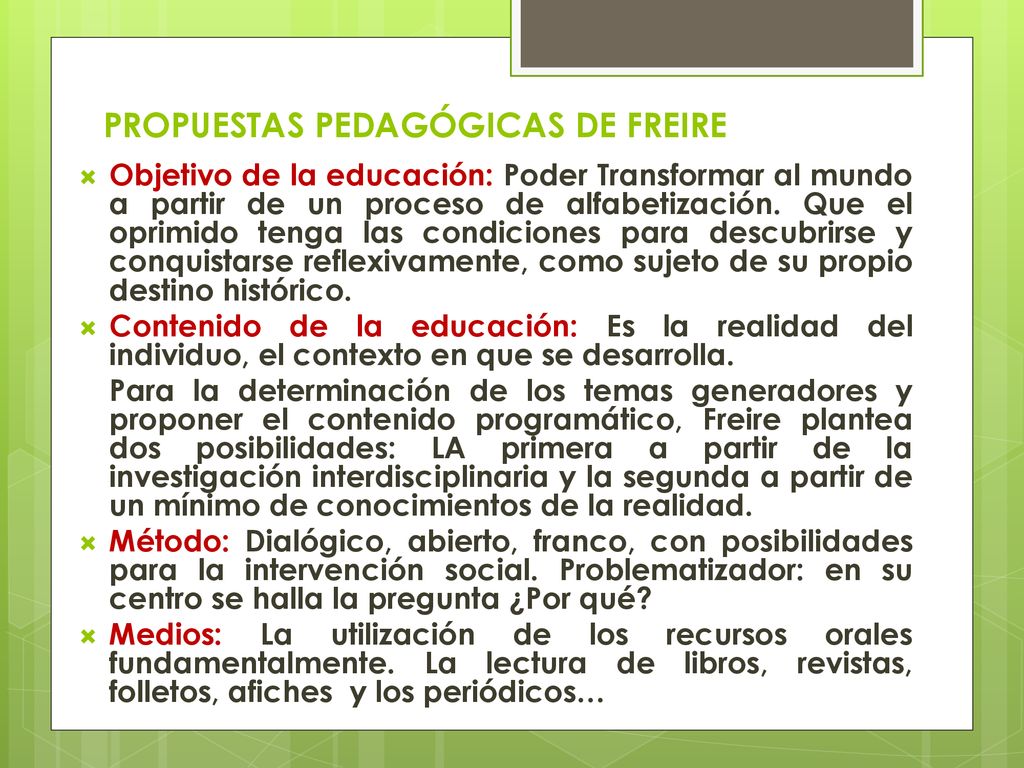 PROPUESTAS PEDAGÓGICAS DE FREIRE

Objetivo de la educación: Poder Transformar al mundo a partir de un proceso de alfabetización. Que el oprimido tenga las condiciones para descubrirse y conquistarse reflexivamente, como sujeto de su propio destino histórico.

Contenido de la educación: Es la realidad del individuo, el contexto en que se desarrolla.

Para la determinación de los temas generadores y proponer el contenido programático, Freire plantea dos posibilidades: LA primera a partir de la investigación interdisciplinaria y la segunda a partir de un mínimo de conocimientos de la realidad.

Método: Dialógico, abierto, franco, con posibilidades para la intervención social. Problematizador: en su centro se halla la pregunta ¿Por qué?

Medios: La utilización de los recursos orales fundamentalmente. La lectura de libros, revistas, folletos, afiches y los periódicos…